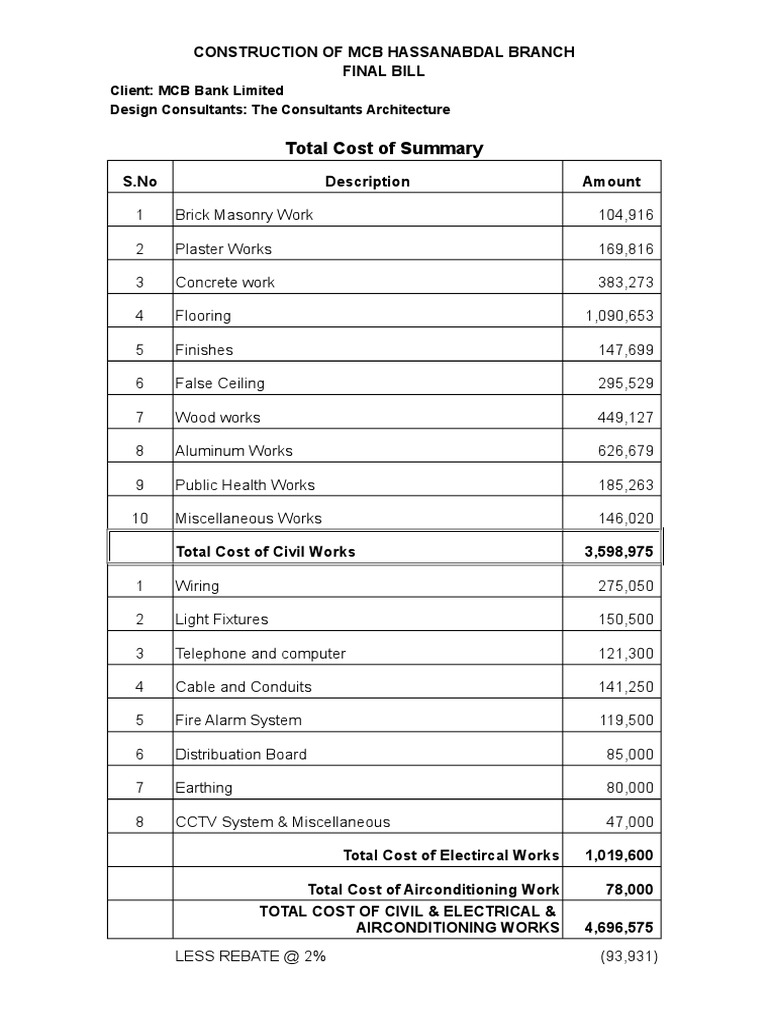 CONSTRUCTION OF MCB HASSANABDAL BRANCH
FINAL BILL

Client: MCB Bank Limited
Design Consultants: The Consultants Architecture

Total Cost of Summary

| S.No | Description | Amount |
|---|---|---|
| 1 | Brick Masonry Work | 104,916 |
| 2 | Plaster Works | 169,816 |
| 3 | Concrete work | 383,273 |
| 4 | Flooring | 1,090,653 |
| 5 | Finishes | 147,699 |
| 6 | False Ceiling | 295,529 |
| 7 | Wood works | 449,127 |
| 8 | Aluminum Works | 626,679 |
| 9 | Public Health Works | 185,263 |
| 10 | Miscellaneous Works | 146,020 |
| | Total Cost of Civil Works | 3,598,975 |
| 1 | Wiring | 275,050 |
| 2 | Light Fixtures | 150,500 |
| 3 | Telephone and computer | 121,300 |
| 4 | Cable and Conduits | 141,250 |
| 5 | Fire Alarm System | 119,500 |
| 6 | Distribuation Board | 85,000 |
| 7 | Earthing | 80,000 |
| 8 | CCTV System & Miscellaneous | 47,000 |
| | Total Cost of Electircal Works | 1,019,600 |
| | Total Cost of Airconditioning Work | 78,000 |
| | TOTAL COST OF CIVIL & ELECTRICAL & AIRCONDITIONING WORKS | 4,696,575 |
| | LESS REBATE @ 2% | (93,931) |